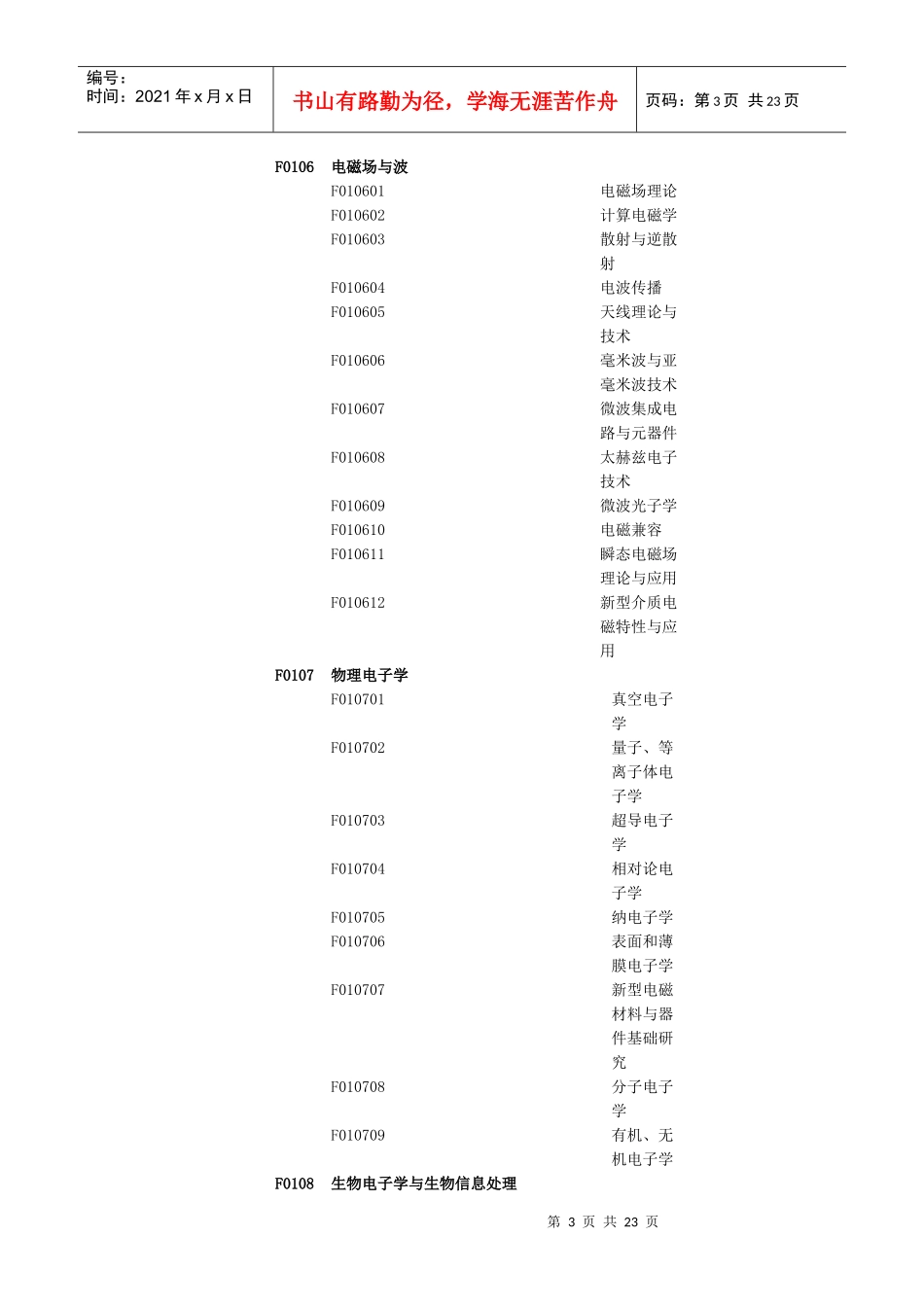 编号：
时间：2021 年 x 月 x 日

书山有路勤为径，学海无涯苦作舟

页码：第 3 页 共 23 页

F0106 电磁场与波

F010601 电磁场理论

F010602 计算电磁学

F010603 散射与逆散射

F010604 电波传播

F010605 天线理论与技术

F010606 毫米波与亚毫米波技术

F010607 微波集成电路与元器件

F010608 太赫兹电子技术

F010609 微波光子学

F010610 电磁兼容

F010611 瞬态电磁场理论与应用

F010612 新型介质电磁特性与应用

F0107 物理电子学

F010701 真空电子学

F010702 量子、等离子体电子学

F010703 超导电子学

F010704 相对论电子学

F010705 纳电子学

F010706 表面和薄膜电子学

F010707 新型电磁材料与器件基础研究

F010708 分子电子学

F010709 有机、无机电子学

F0108 生物电子学与生物信息处理

第 3 页 共 23 页